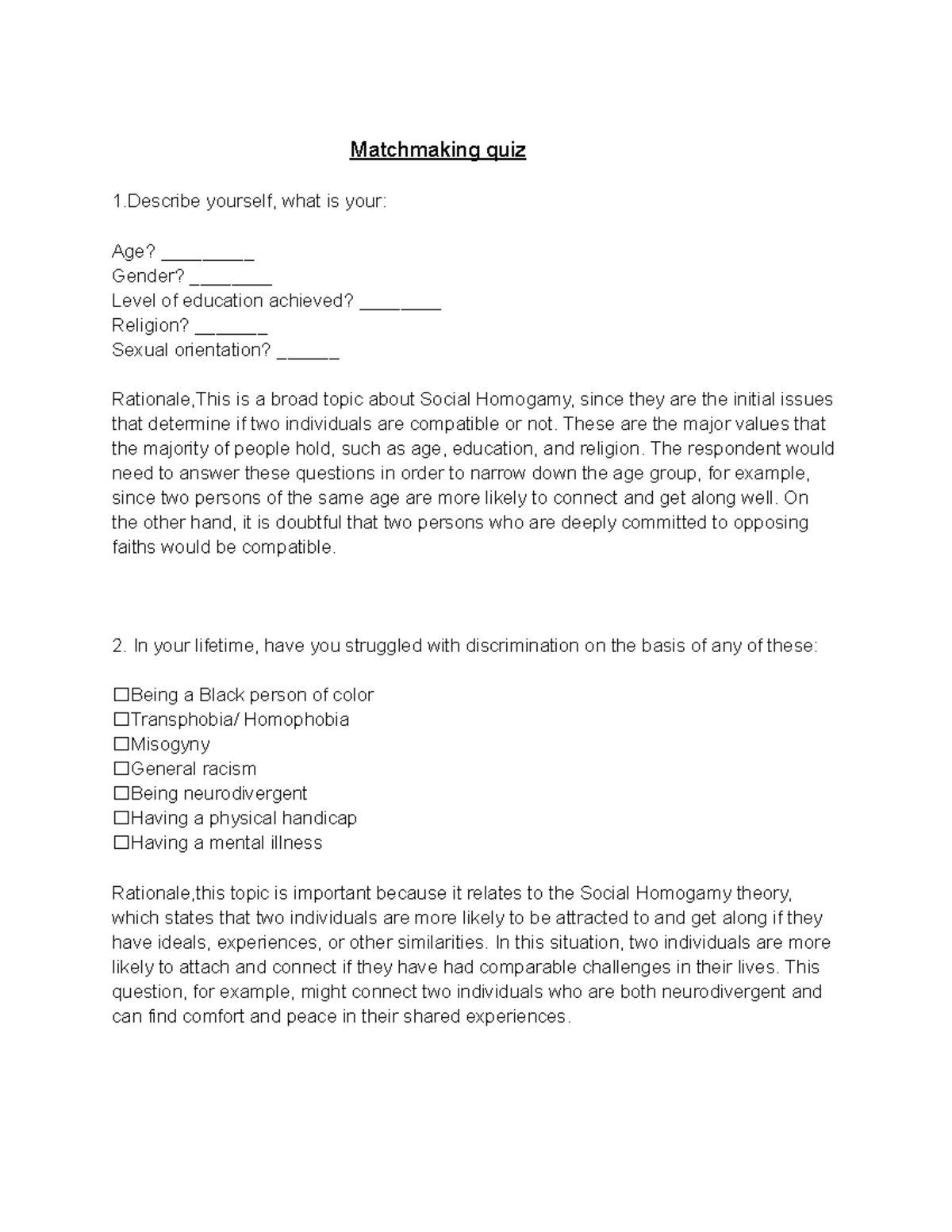 Matchmaking quiz

1.Describe yourself, what is your:

Age? ____
Gender? ____
Level of education achieved? ____
Religion? ____
Sexual orientation? ____

Rationale,This is a broad topic about Social Homogamy, since they are the initial issues that determine if two individuals are compatible or not. These are the major values that the majority of people hold, such as age, education, and religion. The respondent would need to answer these questions in order to narrow down the age group, for example, since two persons of the same age are more likely to connect and get along well. On the other hand, it is doubtful that two persons who are deeply committed to opposing faiths would be compatible.

2. In your lifetime, have you struggled with discrimination on the basis of any of these:

☐Being a Black person of color
☐Transphobia/ Homophobia
☐Misogyny
☐General racism
☐Being neurodivergent
☐Having a physical handicap
☐Having a mental illness

Rationale,this topic is important because it relates to the Social Homogamy theory, which states that two individuals are more likely to be attracted to and get along if they have ideals, experiences, or other similarities. In this situation, two individuals are more likely to attach and connect if they have had comparable challenges in their lives. This question, for example, might connect two individuals who are both neurodivergent and can find comfort and peace in their shared experiences.